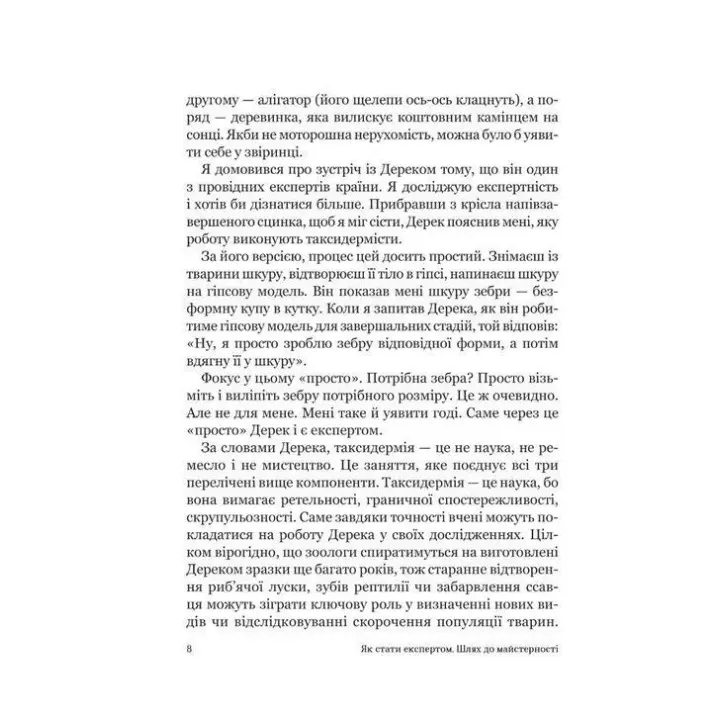 другому — алігатор (його щелепи ось-ось клацнуть), а поряд — деревинка, яка вилискує коштовним камінцем на сонці. Якби не моторошна нерухомість, можна було б уявити себе у звіринці.

Я домовився про зустріч із Дереком тому, що він один з провідних експертів країни. Я досліджую експертність і хотів би дізнатися більше. Прибравши з крісла напівзавершеного сцинка, щоб я міг сісти, Дерек пояснив мені, яку роботу виконують таксидермісти.

За його версією, процес цей досить простий. Знімаєш із тварини шкуру, відтворюєш її тіло в гіпсі, напинаєш шкуру на гіпсову модель. Він показав мені шкуру зебри — безформну купу в кутку. Коли я запитав Дерека, як він робитиме гіпсову модель для завершальних стадій, той відповів: «Ну, я просто зроблю зебру відповідної форми, а потім вдягну її у шкуру».

Фокус у цьому «просто». Потрібна зебра? Просто візьміть і виліпіть зебру потрібного розміру. Це ж очевидно. Але не для мене. Мені таке й уявити годі. Саме через це «просто» Дерек і є експертом.

За словами Дерека, таксидермія — це не наука, не ремесло і не мистецтво. Це заняття, яке поєднує всі три перелічені вище компоненти. Таксидермія — це наука, бо вона вимагає ретельності, граничної спостережливості, скрупульозності. Саме завдяки точності вчені можуть покладатися на роботу Дерека у своїх дослідженнях. Цілком вірогідно, що зоологи спиратимуться на виготовлені Дереком зразки ще багато років, тож старанне відтворення риб'ячої луски, зубів рептилії чи забарвлення ссавця можуть зіграти ключову роль у визначенні нових видів чи відслідковуванні скорочення популяції тварин.

8 Як стати експертом. Шлях до майстерності